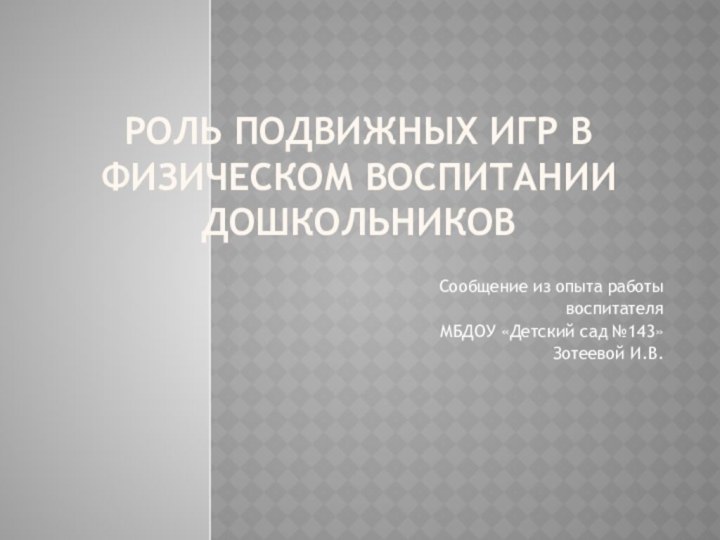 РОЛЬ ПОДВИЖНЫХ ИГР В ФИЗИЧЕСКОМ ВОСПИТАНИИ ДОШКОЛЬНИКОВ

Сообщение из опыта работы
воспитателя
МБДОУ «Детский сад №143»
Зотеевой И.В.